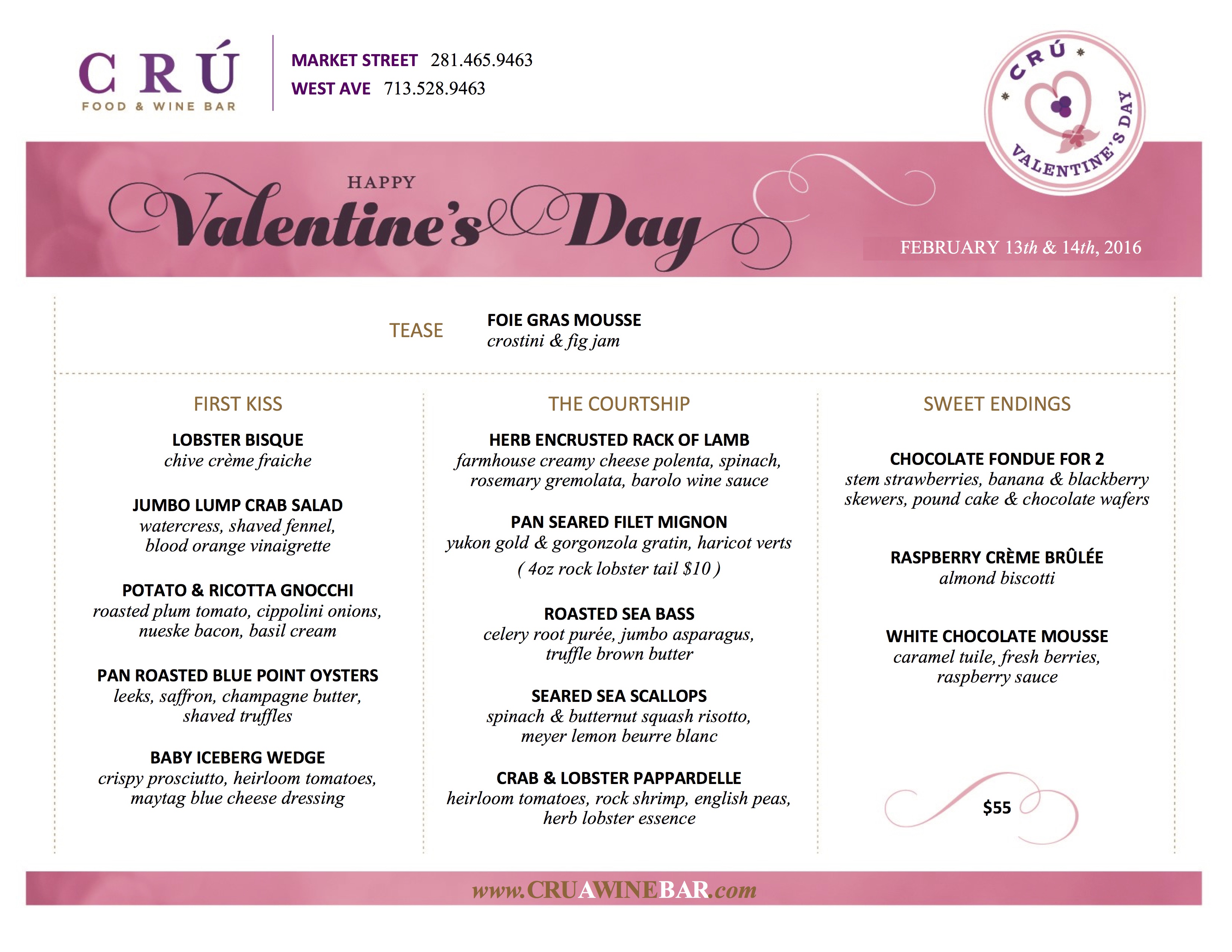 CRÚ
FOOD & WINE BAR

MARKET STREET 281.465.9463
WEST AVE 713.528.9463

CRÚ VALENTINE'S DAY

HAPPY
Valentine's Day

FEBRUARY 13th & 14th, 2016

TEASE

FOIE GRAS MOUSSE
crostini & fig jam

FIRST KISS

LOBSTER BISQUE
chive crème fraiche

JUMBO LUMP CRAB SALAD
watercress, shaved fennel, blood orange vinaigrette

POTATO & RICOTTA GNOCCHI
roasted plum tomato, cippolini onions, nueske bacon, basil cream

PAN ROASTED BLUE POINT OYSTERS
leeks, saffron, champagne butter, shaved truffles

BABY ICEBERG WEDGE
crispy prosciutto, heirloom tomatoes, maytag blue cheese dressing

THE COURTSHIP

HERB ENCRUSTED RACK OF LAMB
farmhouse creamy cheese polenta, spinach, rosemary gremolata, barolo wine sauce

PAN SEARED FILET MIGNON
yukon gold & gorgonzola gratin, haricot verts
( 4oz rock lobster tail $10 )

ROASTED SEA BASS
celery root purée, jumbo asparagus, truffle brown butter

SEARED SEA SCALLOPS
spinach & butternut squash risotto, meyer lemon beurre blanc

CRAB & LOBSTER PAPPARDELLE
heirloom tomatoes, rock shrimp, english peas, herb lobster essence

SWEET ENDINGS

CHOCOLATE FONDUE FOR 2
stem strawberries, banana & blackberry skewers, pound cake & chocolate wafers

RASPBERRY CRÈME BRÛLÉE
almond biscotti

WHITE CHOCOLATE MOUSSE
caramel tuile, fresh berries, raspberry sauce

$55

www.CRUAWINEBAR.com